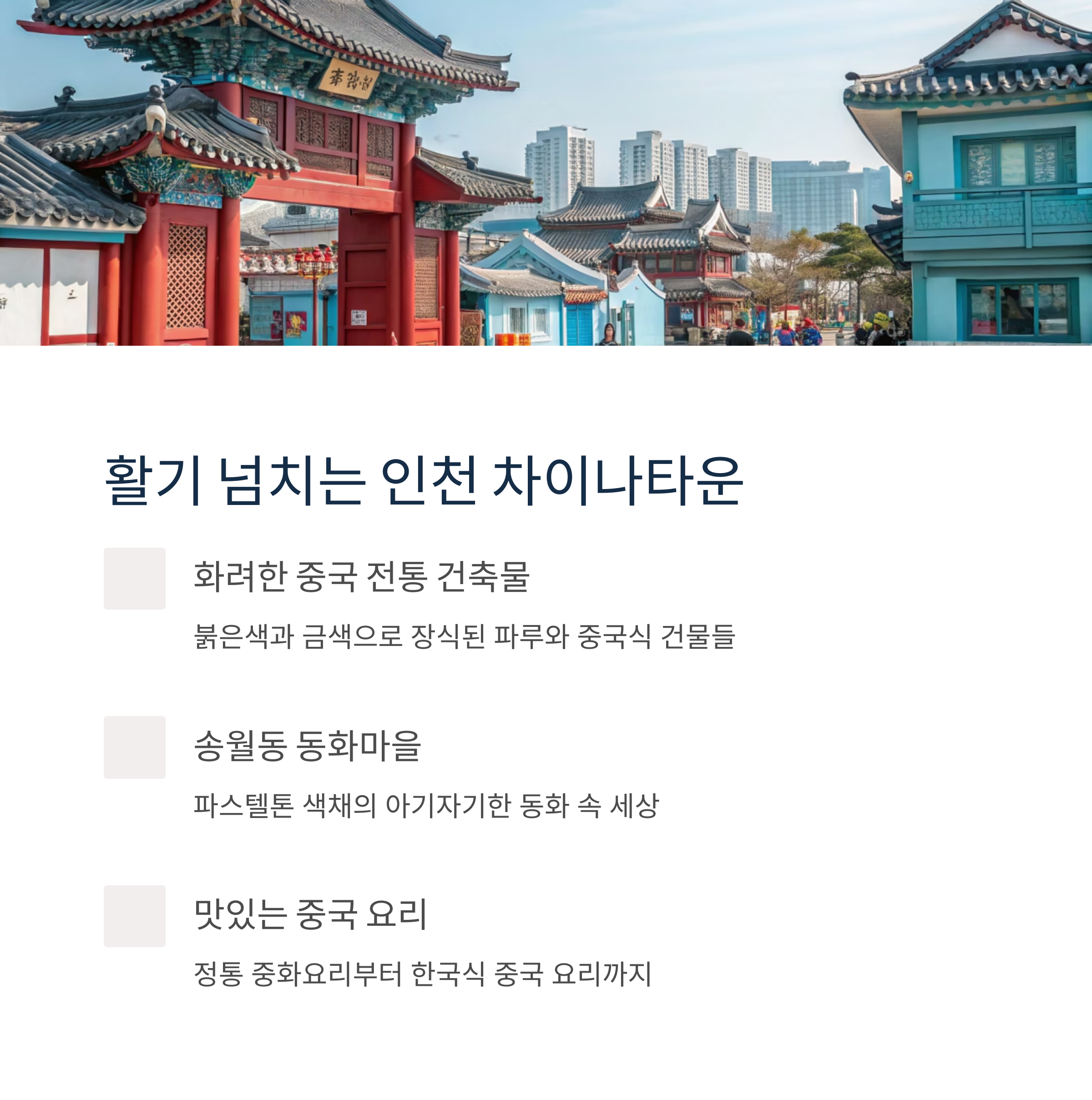 활기 넘치는 인천 차이나타운

화려한 중국 전통 건축물

붉은색과 금색으로 장식된 파루와 중국식 건물들

송월동 동화마을

파스텔톤 색채의 아기자기한 동화 속 세상

맛있는 중국 요리

정통 중화요리부터 한국식 중국 요리까지